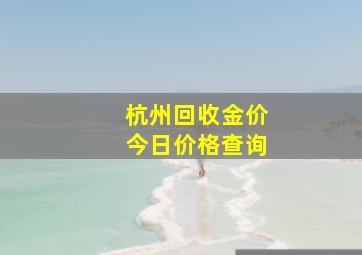 杭州回收金价
今日价格查询